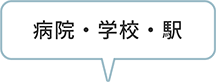 病院・学校・駅